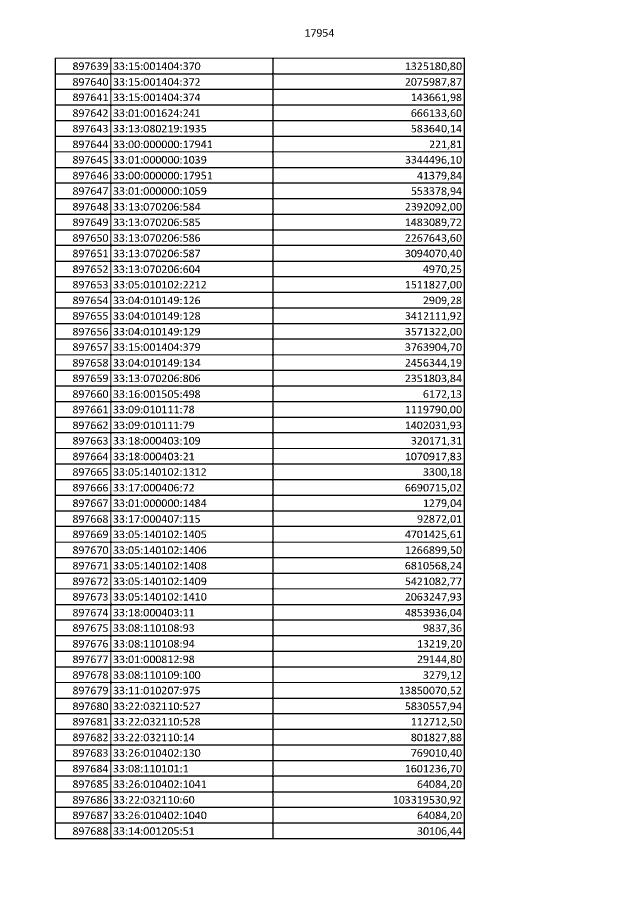 17954

| | | |
|---|---|---|
| 897639 | 33:15:001404:370 | 1325180,80 |
| 897640 | 33:15:001404:372 | 2075987,87 |
| 897641 | 33:15:001404:374 | 143661,98 |
| 897642 | 33:01:001624:241 | 666133,60 |
| 897643 | 33:13:080219:1935 | 583640,14 |
| 897644 | 33:00:000000:17941 | 221,81 |
| 897645 | 33:01:000000:1039 | 3344496,10 |
| 897646 | 33:00:000000:17951 | 41379,84 |
| 897647 | 33:01:000000:1059 | 553378,94 |
| 897648 | 33:13:070206:584 | 2392092,00 |
| 897649 | 33:13:070206:585 | 1483089,72 |
| 897650 | 33:13:070206:586 | 2267643,60 |
| 897651 | 33:13:070206:587 | 3094070,40 |
| 897652 | 33:13:070206:604 | 4970,25 |
| 897653 | 33:05:010102:2212 | 1511827,00 |
| 897654 | 33:04:010149:126 | 2909,28 |
| 897655 | 33:04:010149:128 | 3412111,92 |
| 897656 | 33:04:010149:129 | 3571322,00 |
| 897657 | 33:15:001404:379 | 3763904,70 |
| 897658 | 33:04:010149:134 | 2456344,19 |
| 897659 | 33:13:070206:806 | 2351803,84 |
| 897660 | 33:16:001505:498 | 6172,13 |
| 897661 | 33:09:010111:78 | 1119790,00 |
| 897662 | 33:09:010111:79 | 1402031,93 |
| 897663 | 33:18:000403:109 | 320171,31 |
| 897664 | 33:18:000403:21 | 1070917,83 |
| 897665 | 33:05:140102:1312 | 3300,18 |
| 897666 | 33:17:000406:72 | 6690715,02 |
| 897667 | 33:01:000000:1484 | 1279,04 |
| 897668 | 33:17:000407:115 | 92872,01 |
| 897669 | 33:05:140102:1405 | 4701425,61 |
| 897670 | 33:05:140102:1406 | 1266899,50 |
| 897671 | 33:05:140102:1408 | 6810568,24 |
| 897672 | 33:05:140102:1409 | 5421082,77 |
| 897673 | 33:05:140102:1410 | 2063247,93 |
| 897674 | 33:18:000403:11 | 4853936,04 |
| 897675 | 33:08:110108:93 | 9837,36 |
| 897676 | 33:08:110108:94 | 13219,20 |
| 897677 | 33:01:000812:98 | 29144,80 |
| 897678 | 33:08:110109:100 | 3279,12 |
| 897679 | 33:11:010207:975 | 13850070,52 |
| 897680 | 33:22:032110:527 | 5830557,94 |
| 897681 | 33:22:032110:528 | 112712,50 |
| 897682 | 33:22:032110:14 | 801827,88 |
| 897683 | 33:26:010402:130 | 769010,40 |
| 897684 | 33:08:110101:1 | 1601236,70 |
| 897685 | 33:26:010402:1041 | 64084,20 |
| 897686 | 33:22:032110:60 | 103319530,92 |
| 897687 | 33:26:010402:1040 | 64084,20 |
| 897688 | 33:14:001205:51 | 30106,44 |